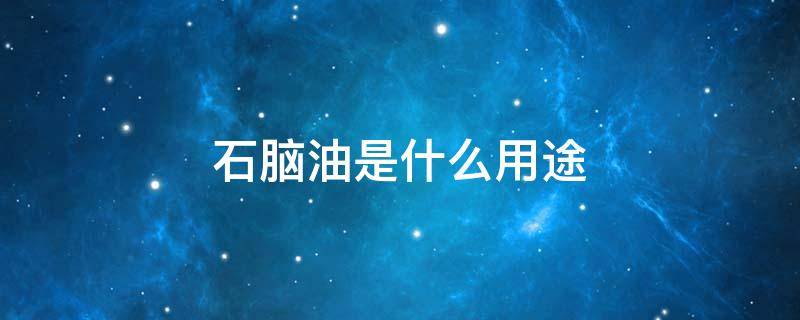 石脑油是什么用途